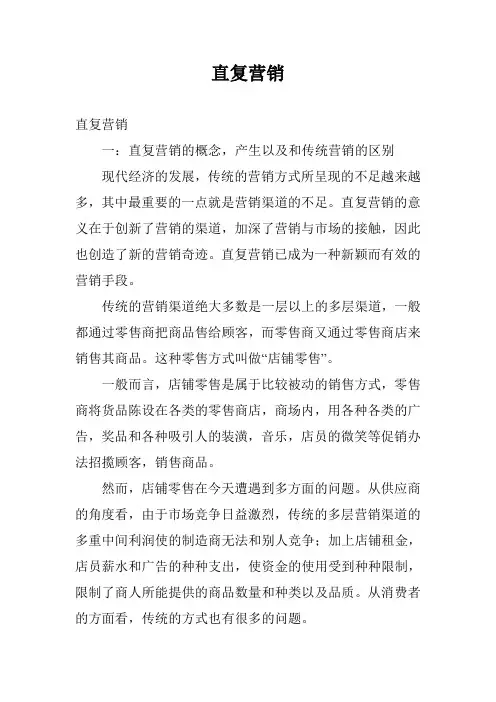 直复营销

直复营销

一：直复营销的概念，产生以及和传统营销的区别

现代经济的发展，传统的营销方式所呈现的不足越来越多，其中最重要的一点就是营销渠道的不足。直复营销的意义在于创新了营销的渠道，加深了营销与市场的接触，因此也创造了新的营销奇迹。直复营销已成为一种新颖而有效的营销手段。

传统的营销渠道绝大多数是一层以上的多层渠道，一般都通过零售商把商品售给顾客，而零售商又通过零售商店来销售其商品。这种零售方式叫做“店铺零售”。

一般而言，店铺零售是属于比较被动的销售方式，零售商将货品陈设在各类的零售商店，商场内，用各种各类的广告，奖品和各种吸引人的装潢，音乐，店员的微笑等促销办法招揽顾客，销售商品。

然而，店铺零售在今天遭遇到多方面的问题。从供应商的角度看，由于市场竞争日益激烈，传统的多层营销渠道的多重中间利润使的制造商无法和别人竞争；加上店铺租金，店员薪水和广告的种种支出，使资金的使用受到种种限制，限制了商人所能提供的商品数量和种类以及品质。从消费者的方面看，传统的方式也有很多的问题。